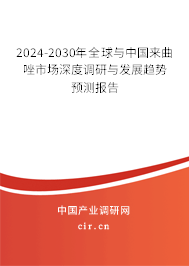 2024-2030年全球与中国来曲唑市场深度调研与发展趋势预测报告

中国产业调研网
cir.cn